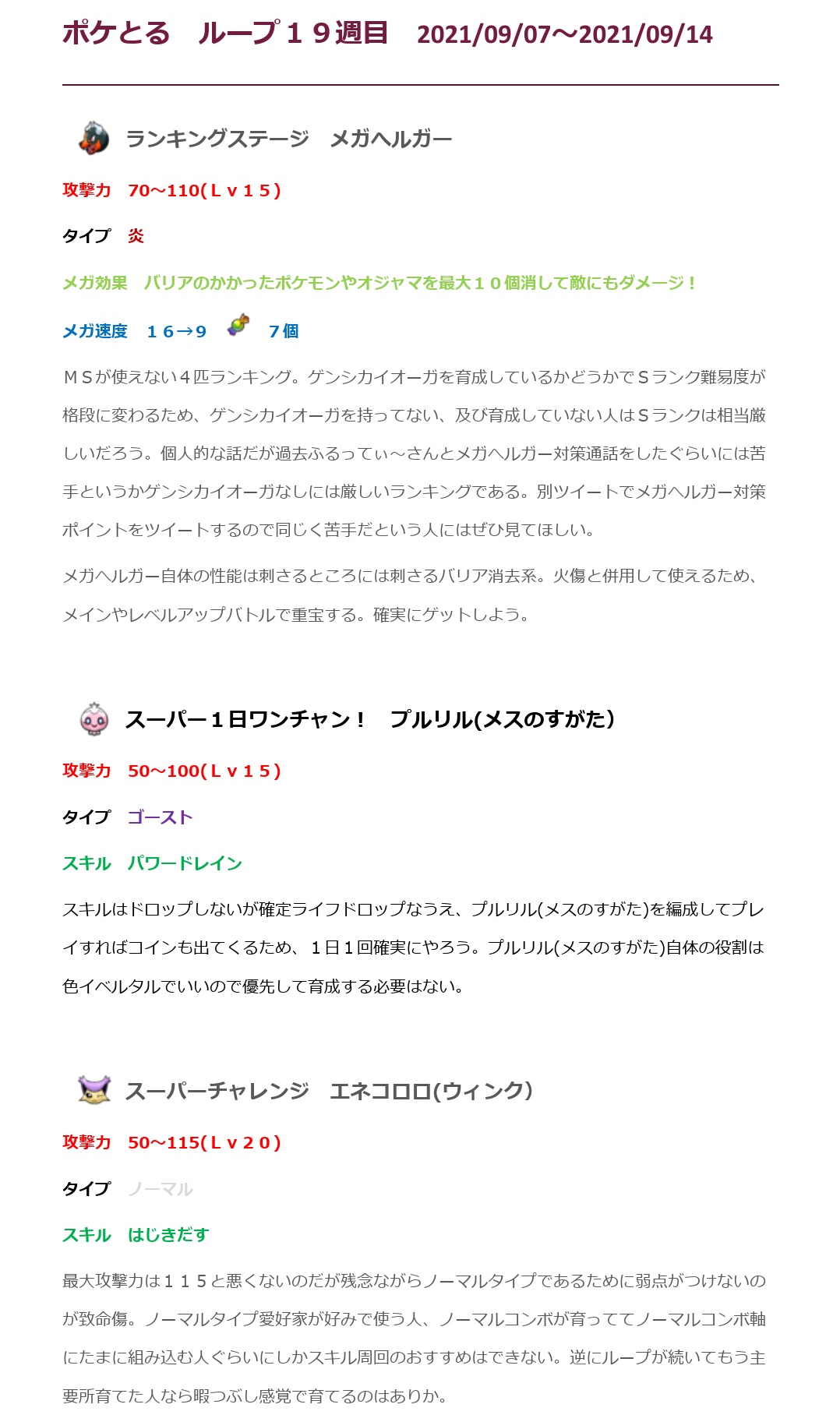 ポケとる　ループ１９週目　2021/09/07～2021/09/14

ランキングステージ　メガヘルガー

攻撃力　70～110(Ｌｖ１５)

タイプ　炎

メガ効果　バリアのかかったポケモンやオジャマを最大１０個消して敵にもダメージ！

メガ速度　１６→９　７個

ＭＳが使えない４匹ランキング。ゲンシカイオーガを育成しているかどうかでＳランク難易度が格段に変わるため、ゲンシカイオーガを持ってない、及び育成していない人はＳランクは相当厳しいだろう。個人的な話だが過去ふるってぃ～さんとメガヘルガー対策通話をしたぐらいには苦手というかゲンシカイオーガなしには厳しいランキングである。別ツイートでメガヘルガー対策ポイントをツイートするので同じく苦手だという人にはぜひ見てほしい。

メガヘルガー自体の性能は刺さるところには刺さるバリア消去系。火傷と併用して使えるため、メインやレベルアップバトルで重宝する。確実にゲットしよう。

スーパー１日ワンチャン！　プルリル(メスのすがた)

攻撃力　50～100(Ｌｖ１５)

タイプ　ゴースト

スキル　パワードレイン

スキルはドロップしないが確定ライフドロップなうえ、プルリル(メスのすがた)を編成してプレイすればコインも出てくるため、１日１回確実にやろう。プルリル(メスのすがた)自体の役割は色イベルタルでいいので優先して育成する必要はない。

スーパーチャレンジ　エネコロロ(ウィンク)

攻撃力　50～115(Ｌｖ２０)

タイプ　ノーマル

スキル　はじきだす

最大攻撃力は１１５と悪くないのだが残念ながらノーマルタイプであるために弱点がつけないのが致命傷。ノーマルタイプ愛好家が好みで使う人、ノーマルコンボが育っててノーマルコンボ軸にたまに組み込む人ぐらいにしかスキル周回のおすすめはできない。逆にループが続いてもう主要所育てた人なら暇つぶし感覚で育てるのはありか。